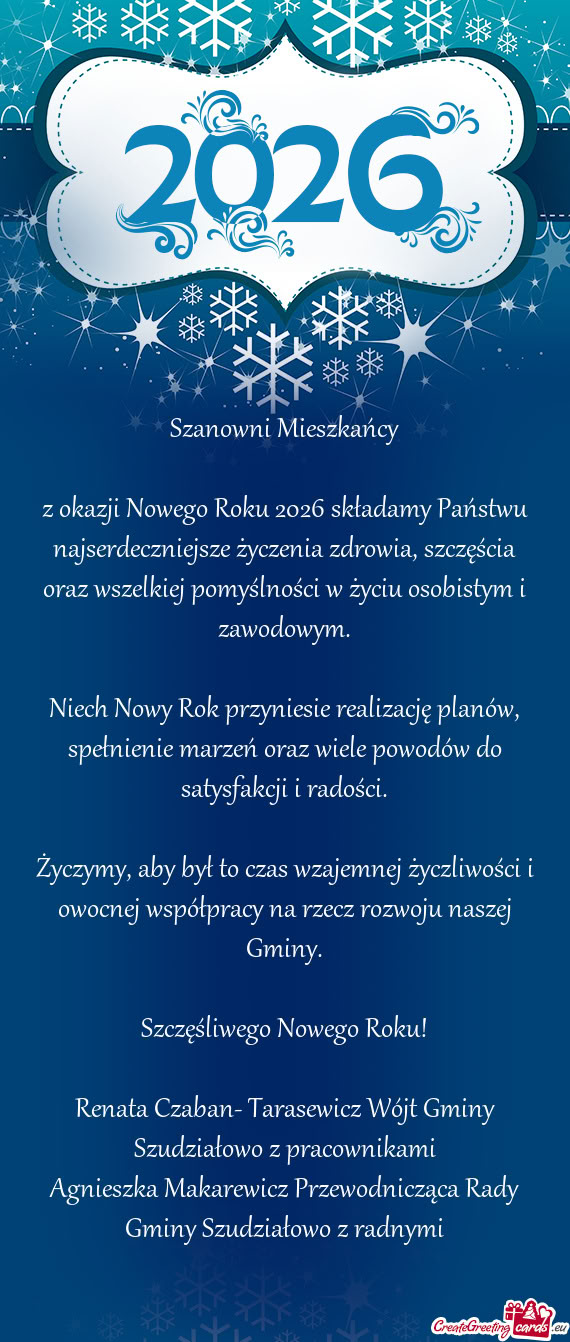 2026

Szanowni Mieszkańcy

z okazji Nowego Roku 2026 składamy Państwu najserdeczniejsze życzenia zdrowia, szczęścia oraz wszelkiej pomyślności w życiu osobistym i zawodowym.

Niech Nowy Rok przyniesie realizację planów, spełnienie marzeń oraz wiele powodów do satysfakcji i radości.

Życzymy, aby był to czas wzajemnej życzliwości i owocnej współpracy na rzecz rozwoju naszej Gminy.

Szczęśliwego Nowego Roku!

Renata Czaban- Tarasewicz Wójt Gminy Szudziałowo z pracownikami
Agnieszka Makarewicz Przewodnicząca Rady Gminy Szudziałowo z radnymi

CreateGreetingcards.eu